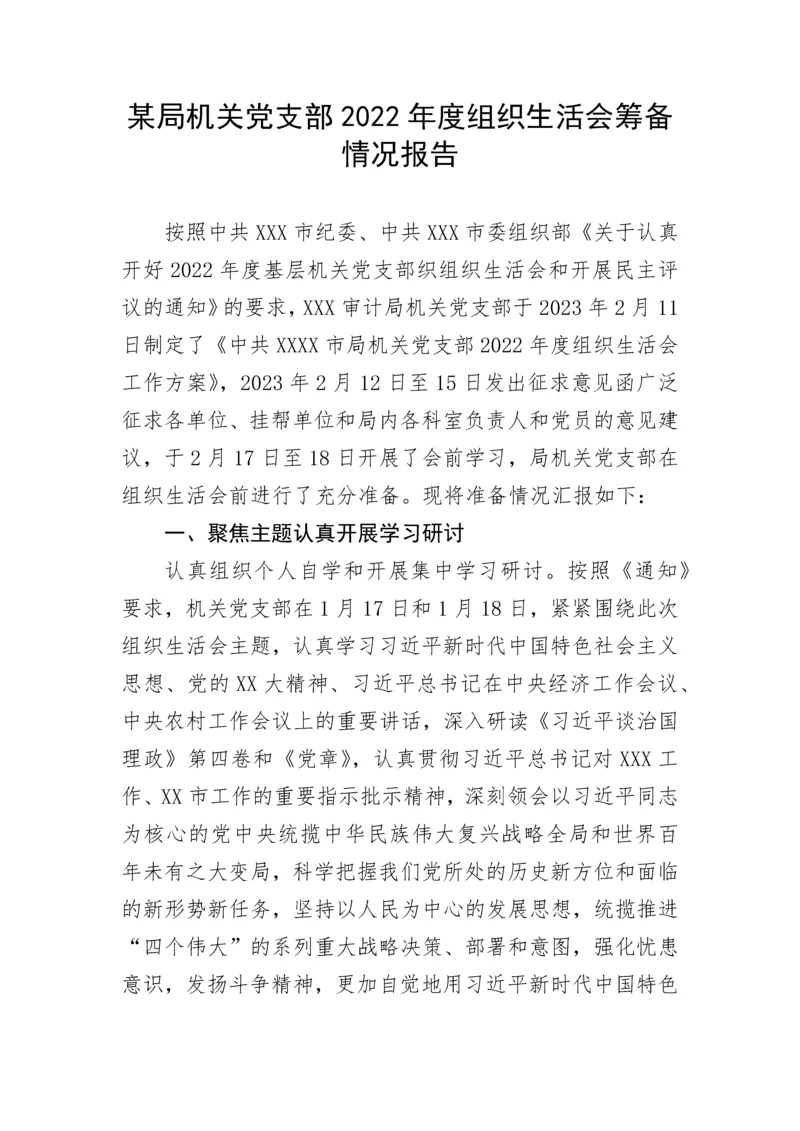 某局机关党支部2022年度组织生活会筹备情况报告

按照中共XXX市纪委、中共XXX市委组织部《关于认真开好2022年度基层机关党支部织组织生活会和开展民主评议的通知》的要求，XXX审计局机关党支部于2023年2月11日制定了《中共XXXX市局机关党支部2022年度组织生活会工作方案》，2023年2月12日至15日发出征求意见函广泛征求各单位、挂帮单位和局内各科室负责人和党员的意见建议，于2月17日至18日开展了会前学习，局机关党支部在组织生活会前进行了充分准备。现将准备情况汇报如下：

一、聚焦主题认真开展学习研讨

认真组织个人自学和开展集中学习研讨。按照《通知》要求，机关党支部在1月17日和1月18日，紧紧围绕此次组织生活会主题，认真学习习近平新时代中国特色社会主义思想、党的XX大精神、习近平总书记在中央经济工作会议、中央农村工作会议上的重要讲话，深入研读《习近平谈治国理政》第四卷和《党章》，认真贯彻习近平总书记对XXX工作、XX市工作的重要指示批示精神，深刻领会以习近平同志为核心的党中央统揽中华民族伟大复兴战略全局和世界百年未有之大变局，科学把握我们党所处的历史新方位和面临的新形势新任务，坚持以人民为中心的发展思想，统揽推进“四个伟大”的系列重大战略决策、部署和意图，强化忧患意识，发扬斗争精神，更加自觉地用习近平新时代中国特色